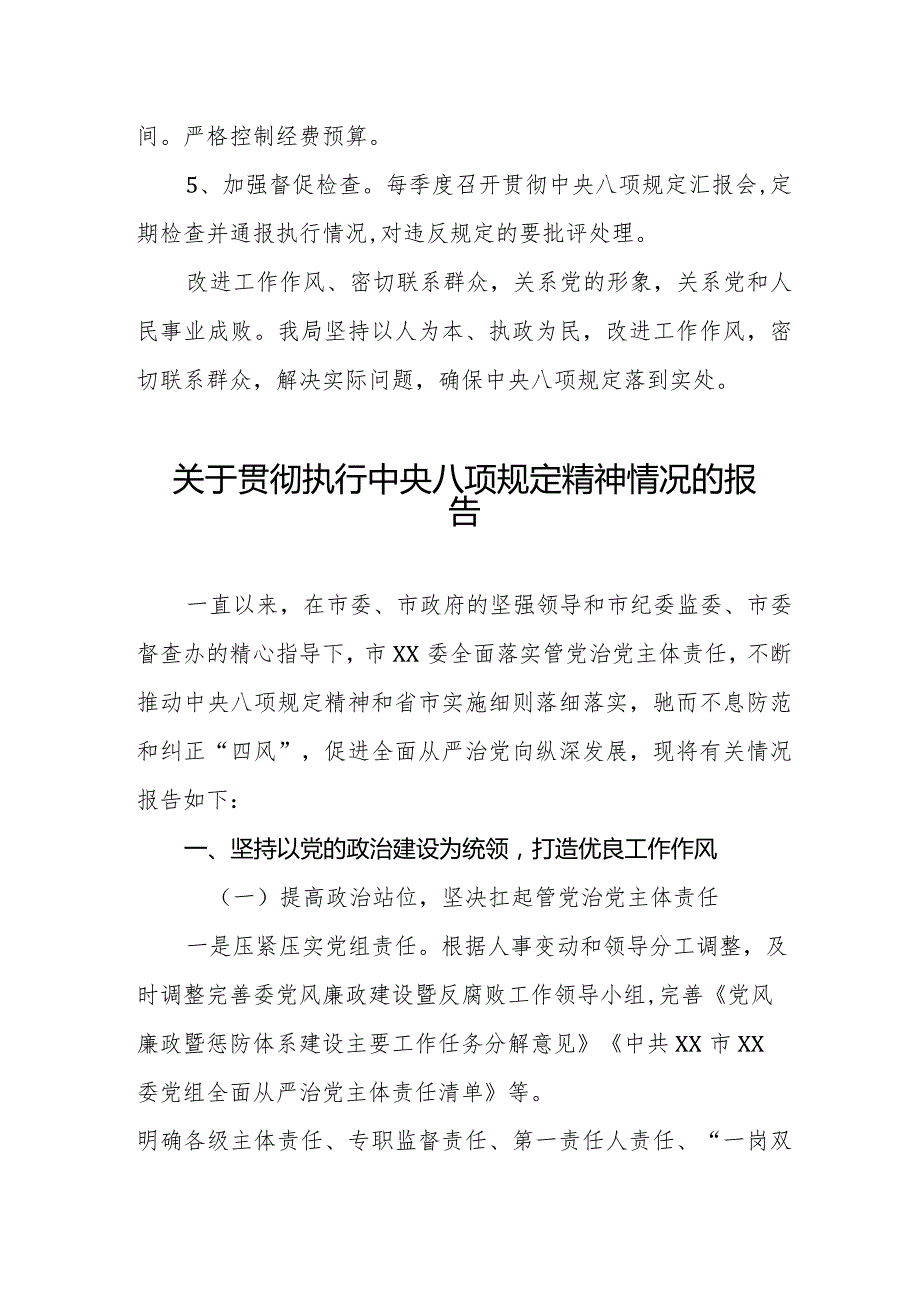 间。严格控制经费预算。

5、加强督促检查。每季度召开贯彻中央八项规定汇报会,定期检查并通报执行情况,对违反规定的要批评处理。

改进工作作风、密切联系群众，关系党的形象，关系党和人民事业成败。我局坚持以人为本、执政为民，改进工作作风，密切联系群众，解决实际问题，确保中央八项规定落到实处。

关于贯彻执行中央八项规定精神情况的报告

一直以来，在市委、市政府的坚强领导和市纪委监委、市委督查办的精心指导下，市XX委全面落实管党治党主体责任，不断推动中央八项规定精神和省市实施细则落细落实，驰而不息防范和纠正“四风”，促进全面从严治党向纵深发展，现将有关情况报告如下：

一、坚持以党的政治建设为统领，打造优良工作作风

（一）提高政治站位，坚决扛起管党治党主体责任

一是压紧压实党组责任。根据人事变动和领导分工调整，及时调整完善委党风廉政建设暨反腐败工作领导小组,完善《党风廉政暨惩防体系建设主要工作任务分解意见》《中共XX市XX委党组全面从严治党主体责任清单》等。

明确各级主体责任、专职监督责任、第一责任人责任、“一岗双